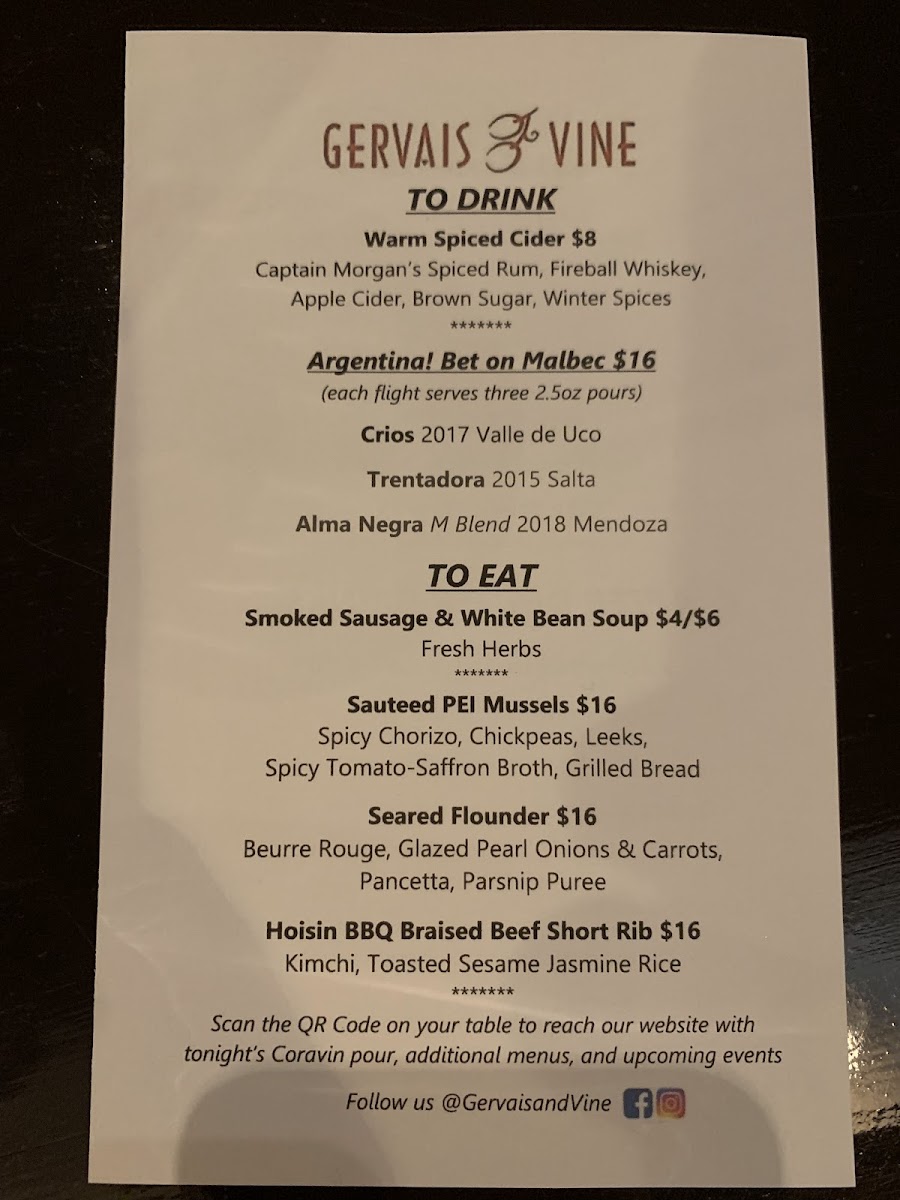 GERVAIS & VINE

TO DRINK

Warm Spiced Cider $8

Captain Morgan's Spiced Rum, Fireball Whiskey, Apple Cider, Brown Sugar, Winter Spices

*******

Argentina! Bet on Malbec $16

(each flight serves three 2.5oz pours)

Crios 2017 Valle de Uco

Trentadora 2015 Salta

Alma Negra M Blend 2018 Mendoza

TO EAT

Smoked Sausage & White Bean Soup $4/$6

Fresh Herbs

*******

Sauteed PEI Mussels $16

Spicy Chorizo, Chickpeas, Leeks, Spicy Tomato-Saffron Broth, Grilled Bread

Seared Flounder $16

Beurre Rouge, Glazed Pearl Onions & Carrots, Pancetta, Parsnip Puree

Hoisin BBQ Braised Beef Short Rib $16

Kimchi, Toasted Sesame Jasmine Rice

*******

Scan the QR Code on your table to reach our website with tonight's Coravin pour, additional menus, and upcoming events

Follow us @GervaisandVine